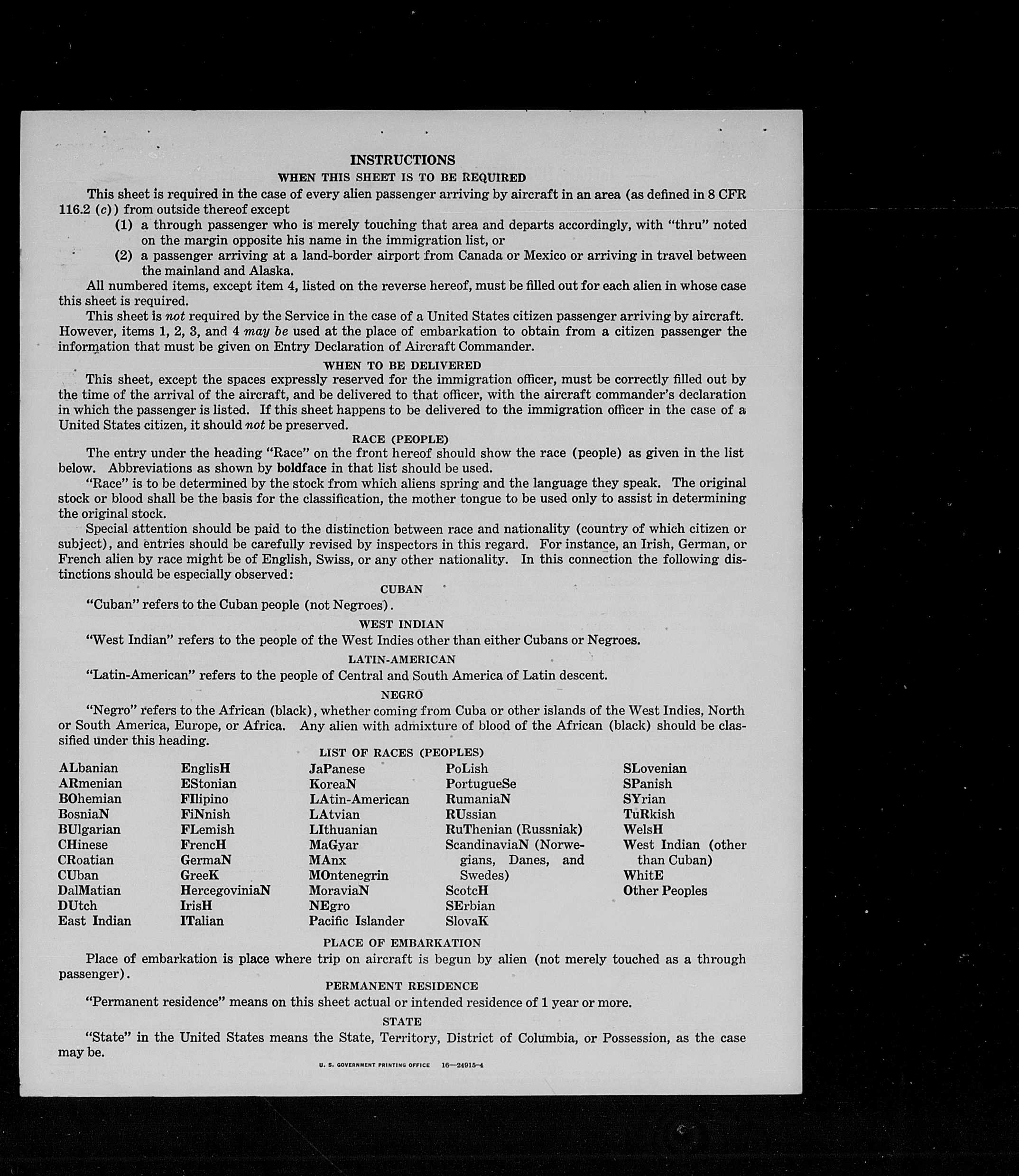 INSTRUCTIONS

WHEN THIS SHEET IS TO BE REQUIRED

This sheet is required in the case of every alien passenger arriving by aircraft in an area (as defined in 8 CFR 116.2 (c)) from outside thereof except

(1) a through passenger who is merely touching that area and departs accordingly, with "thru" noted on the margin opposite his name in the immigration list, or

(2) a passenger arriving at a land-border airport from Canada or Mexico or arriving in travel between the mainland and Alaska.

All numbered items, except item 4, listed on the reverse hereof, must be filled out for each alien in whose case this sheet is required.

This sheet is not required by the Service in the case of a United States citizen passenger arriving by aircraft. However, items 1, 2, 3, and 4 may be used at the place of embarkation to obtain from a citizen passenger the information that must be given on Entry Declaration of Aircraft Commander.

WHEN TO BE DELIVERED

This sheet, except the spaces expressly reserved for the immigration officer, must be correctly filled out by the time of the arrival of the aircraft, and be delivered to that officer, with the aircraft commander's declaration in which the passenger is listed. If this sheet happens to be delivered to the immigration officer in the case of a United States citizen, it should not be preserved.

RACE (PEOPLE)

The entry under the heading "Race" on the front hereof should show the race (people) as given in the list below. Abbreviations as shown by boldface in that list should be used.

"Race" is to be determined by the stock from which aliens spring and the language they speak. The original stock or blood shall be the basis for the classification, the mother tongue to be used only to assist in determining the original stock.

Special attention should be paid to the distinction between race and nationality (country of which citizen or subject), and entries should be carefully revised by inspectors in this regard. For instance, an Irish, German, or French alien by race might be of English, Swiss, or any other nationality. In this connection the following distinctions should be especially observed:

CUBAN

"Cuban" refers to the Cuban people (not Negroes).

WEST INDIAN

"West Indian" refers to the people of the West Indies other than either Cubans or Negroes.

LATIN-AMERICAN

"Latin-American" refers to the people of Central and South America of Latin descent.

NEGRO

"Negro" refers to the African (black), whether coming from Cuba or other islands of the West Indies, North or South America, Europe, or Africa. Any alien with admixture of blood of the African (black) should be classified under this heading.

LIST OF RACES (PEOPLES)

ALbanian
ARmenian
BOhemian
BosniaN
BUlgarian
CHinese
CRoatian
CUban
DalMatian
DUtch
East Indian

EnglisH
EStonian
FIlipino
FiNnish
FLemish
FrencH
GermaN
GreeK
HercegoviniaN
IrisH
ITalian

JaPanese
KoreaN
LAtin-American
LAtvian
LIthuanian
MaGyar
MAnx
MOntenegrin
MoraviaN
NEgro
Pacific Islander

PoLish
PortugueSe
RumaniaN
RUssian
RuThenian (Russniak)
ScandinaviaN (Norwegians, Danes, and Swedes)
ScotcH
SErbian
SlovaK

SLovenian
SPanish
SYrian
TuRkish
WelsH
West Indian (other than Cuban)
WhitE
Other Peoples

PLACE OF EMBARKATION

Place of embarkation is place where trip on aircraft is begun by alien (not merely touched as a through passenger).

PERMANENT RESIDENCE

"Permanent residence" means on this sheet actual or intended residence of 1 year or more.

STATE

"State" in the United States means the State, Territory, District of Columbia, or Possession, as the case may be.

U. S. GOVERNMENT PRINTING OFFICE 16—24915-4